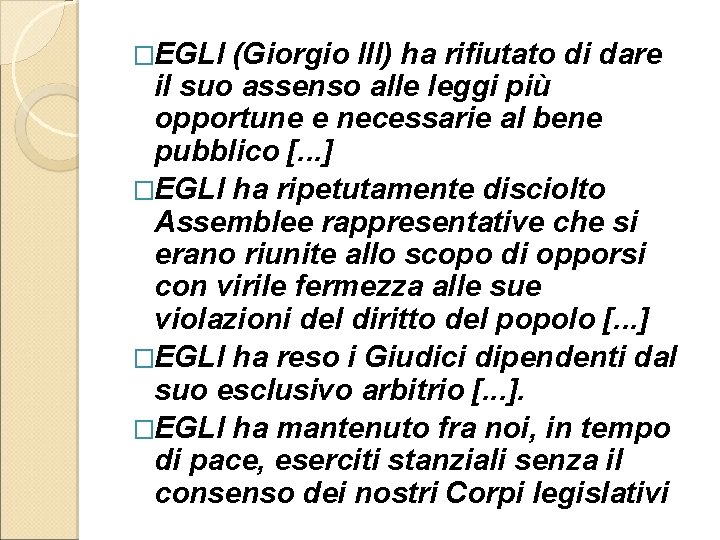 □EGLI (Giorgio III) ha rifiutato di dare il suo assenso alle leggi più opportune e necessarie al bene pubblico [...]

□EGLI ha ripetutamente disciolto Assemblee rappresentative che si erano riunite allo scopo di opporsi con virile fermezza alle sue violazioni del diritto del popolo [...]

□EGLI ha reso i Giudici dipendenti dal suo esclusivo arbitrio [...].

□EGLI ha mantenuto fra noi, in tempo di pace, eserciti stanziali senza il consenso dei nostri Corpi legislativi